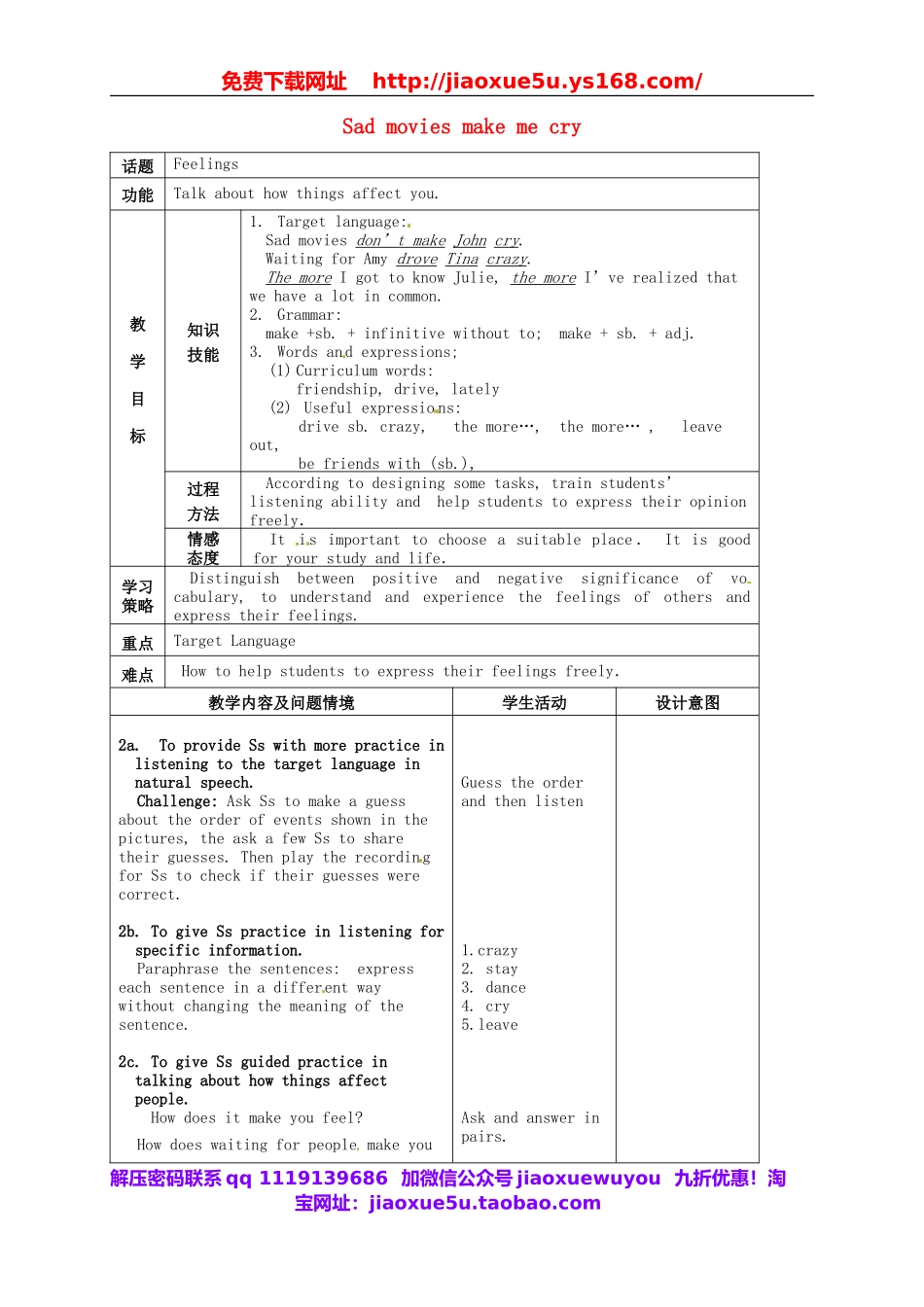 免费下载网址 http://jiaoxue5u.ys168.com/

Sad movies make me cry

| 话题 | Feelings | |
|---|---|---|
| 功能 | Talk about how things affect you. | |
| 教学目标 | 知识技能 | 1. Target language: Sad movies don't make John cry. Waiting for Amy drove Tina crazy. The more I got to know Julie, the more I've realized that we have a lot in common. 2. Grammar: make +sb. + infinitive without to; make + sb. + adj. 3. Words and expressions; (1) Curriculum words: friendship, drive, lately (2) Useful expressions: drive sb. crazy, the more…, the more… , leave out, be friends with (sb.), |
| | 过程方法 | According to designing some tasks, train students' listening ability and help students to express their opinion freely. |
| | 情感态度 | It is important to choose a suitable place. It is good for your study and life. |
| 学习策略 | Distinguish between positive and negative significance of vocabulary, to understand and experience the feelings of others and express their feelings. | |
| 重点 | Target Language | |
| 难点 | How to help students to express their feelings freely. | |

| 教学内容及问题情境 | 学生活动 | 设计意图 |
|---|---|---|
| 2a. To provide Ss with more practice in listening to the target language in natural speech. Challenge: Ask Ss to make a guess about the order of events shown in the pictures, the ask a few Ss to share their guesses. Then play the recording for Ss to check if their guesses were correct. | Guess the order and then listen | |
| 2b. To give Ss practice in listening for specific information. Paraphrase the sentences: express each sentence in a different way without changing the meaning of the sentence. | 1. crazy 2. stay 3. dance 4. cry 5. leave | |
| 2c. To give Ss guided practice in talking about how things affect people. How does it make you feel? How does waiting for people make you | Ask and answer in pairs. | |

解压密码联系 qq 1119139686 加微信公众号 jiaoxuewuyou 九折优惠！淘宝网址：jiaoxue5u.taobao.com